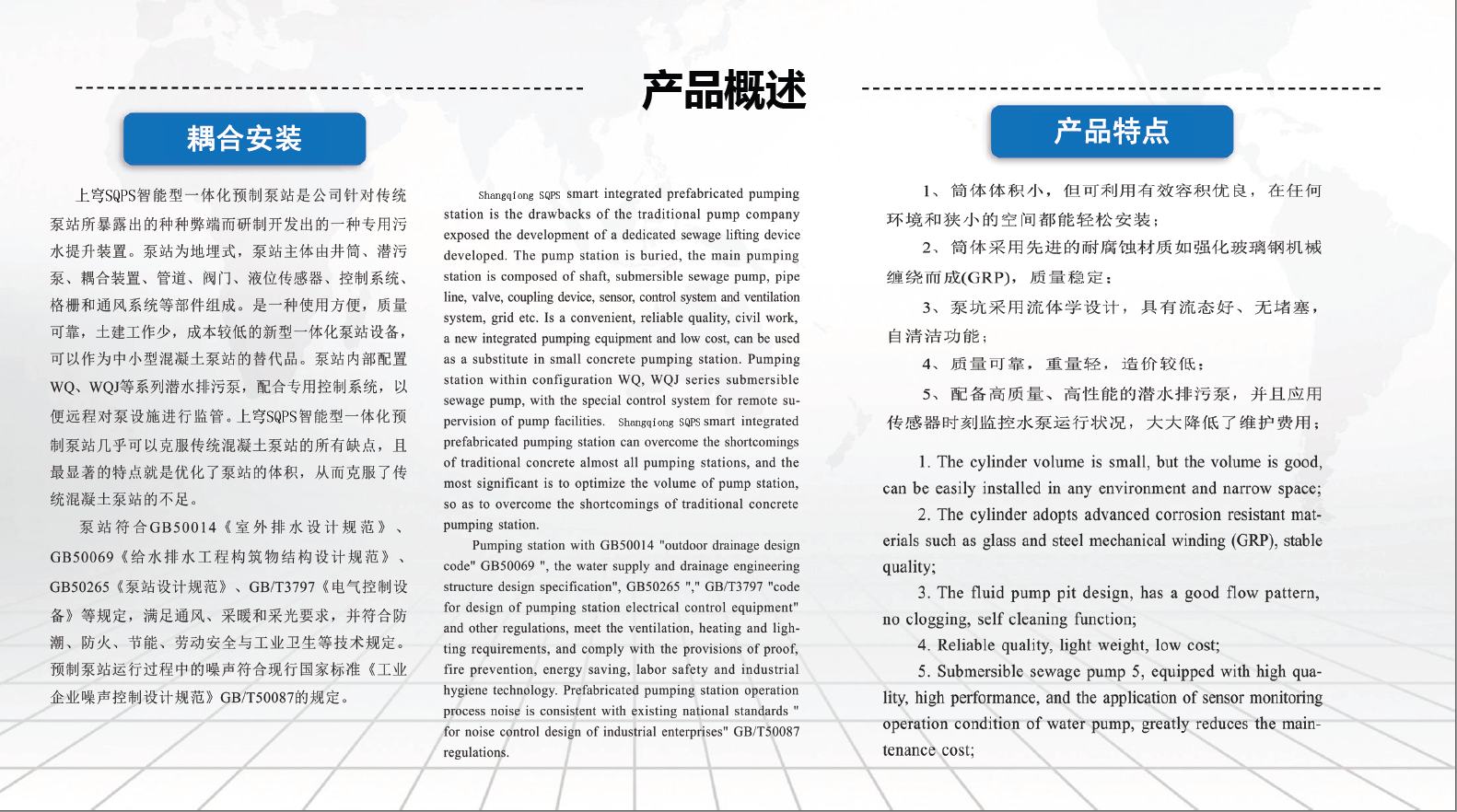 产品概述

耦合安装

上穹SQPS智能型一体化预制泵站是公司针对传统泵站所暴露出的种种弊端而研制开发出的一种专用污水提升装置。泵站为地埋式，泵站主体由井筒、潜污泵、耦合装置、管道、阀门、液位传感器、控制系统、格栅和通风系统等部件组成。是一种使用方便，质量可靠，土建工作少，成本较低的新型一体化泵站设备，可以作为中小型混凝土泵站的替代品。泵站内部配置WQ、WQJ等系列潜水排污泵，配合专用控制系统，以便远程对泵设施进行监管。上穹SQPS智能型一体化预制泵站几乎可以克服传统混凝土泵站的所有缺点，且最显著的特点就是优化了泵站的体积，从而克服了传统混凝土泵站的不足。

泵站符合GB50014《室外排水设计规范》、GB50069《给水排水工程构筑物结构设计规范》、GB50265《泵站设计规范》、GB/T3797《电气控制设备》等规定，满足通风、采暖和采光要求，并符合防潮、防火、节能、劳动安全与工业卫生等技术规定。预制泵站运行过程中的噪声符合现行国家标准《工业企业噪声控制设计规范》GB/T50087的规定。

Shangqiong SQPS smart integrated prefabricated pumping station is the drawbacks of the traditional pump company exposed the development of a dedicated sewage lifting device developed. The pump station is buried, the main pumping station is composed of shaft, submersible sewage pump, pipe line, valve, coupling device, sensor, control system and ventilation system, grid etc. Is a convenient, reliable quality, civil work, a new integrated pumping equipment and low cost, can be used as a substitute in small concrete pumping station. Pumping station within configuration WQ, WQJ series submersible sewage pump, with the special control system for remote supervision of pump facilities. Shangqiong SQPS smart integrated prefabricated pumping station can overcome the shortcomings of traditional concrete almost all pumping stations, and the most significant is to optimize the volume of pump station, so as to overcome the shortcomings of traditional concrete pumping station.

Pumping station with GB50014 "outdoor drainage design code" GB50069 ", the water supply and drainage engineering structure design specification", GB50265 "," GB/T3797 "code for design of pumping station electrical control equipment" and other regulations, meet the ventilation, heating and lighting requirements, and comply with the provisions of proof, fire prevention, energy saving, labor safety and industrial hygiene technology. Prefabricated pumping station operation process noise is consistent with existing national standards " for noise control design of industrial enterprises" GB/T50087 regulations.

产品特点

1、筒体体积小，但可利用有效容积优良，在任何环境和狭小的空间都能轻松安装；

2、筒体采用先进的耐腐蚀材质如强化玻璃钢机械缠绕而成(GRP)，质量稳定；

3、泵坑采用流体学设计，具有流态好、无堵塞，自清洁功能；

4、质量可靠，重量轻，造价较低；

5、配备高质量、高性能的潜水排污泵，并且应用传感器时刻监控水泵运行状况，大大降低了维护费用；

1. The cylinder volume is small, but the volume is good, can be easily installed in any environment and narrow space;

2. The cylinder adopts advanced corrosion resistant materials such as glass and steel mechanical winding (GRP), stable quality;

3. The fluid pump pit design, has a good flow pattern, no clogging, self cleaning function;

4. Reliable quality, light weight, low cost;

5. Submersible sewage pump 5, equipped with high quality, high performance, and the application of sensor monitoring operation condition of water pump, greatly reduces the maintenance cost;